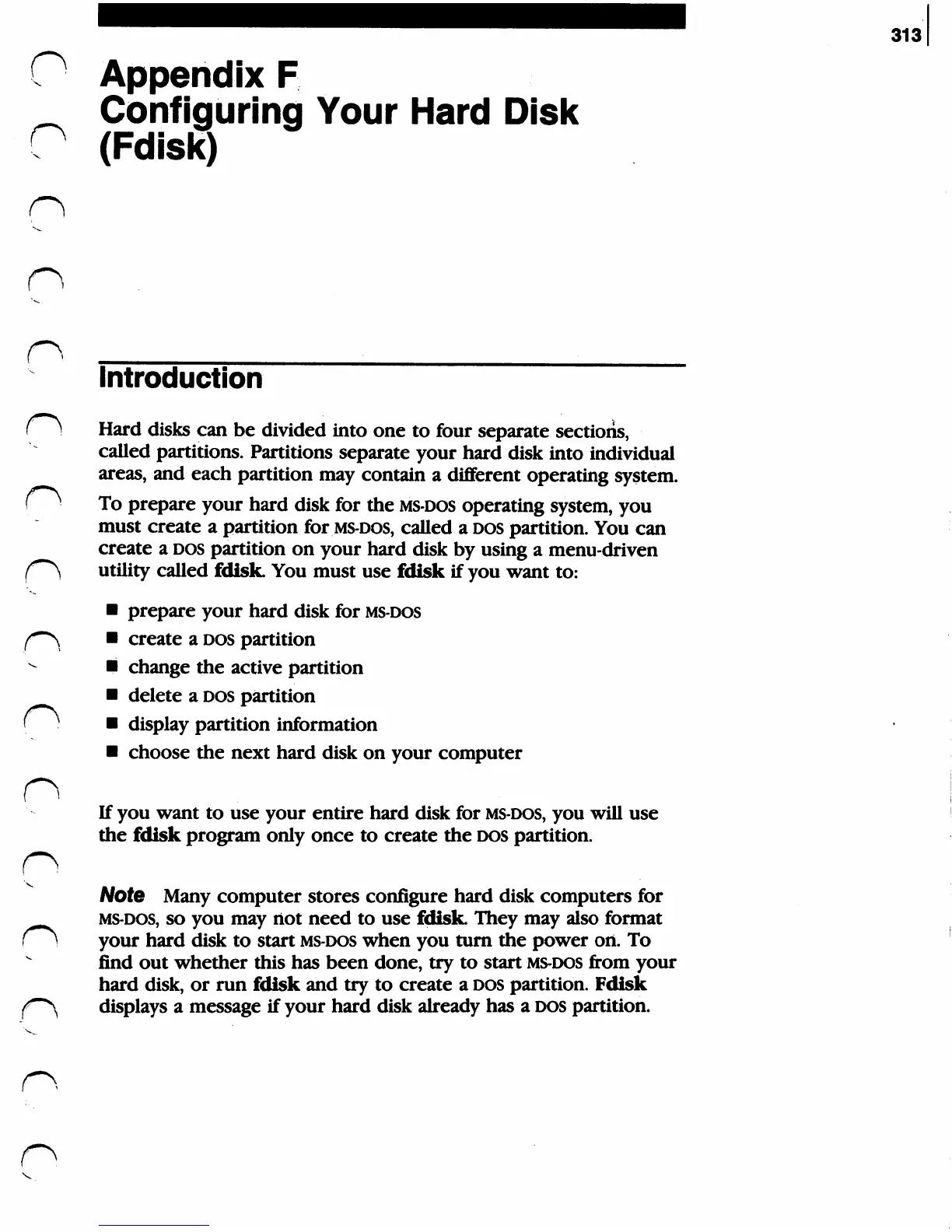 313

Appendix F
Configuring Your Hard Disk
(Fdisk)

Introduction

Hard disks can be divided into one to four separate sections, called partitions. Partitions separate your hard disk into individual areas, and each partition may contain a different operating system.

To prepare your hard disk for the MS-DOS operating system, you must create a partition for MS-DOS, called a DOS partition. You can create a DOS partition on your hard disk by using a menu-driven utility called fdisk. You must use fdisk if you want to:

■ prepare your hard disk for MS-DOS
■ create a DOS partition
■ change the active partition
■ delete a DOS partition
■ display partition information
■ choose the next hard disk on your computer

If you want to use your entire hard disk for MS-DOS, you will use the fdisk program only once to create the DOS partition.

Note Many computer stores configure hard disk computers for MS-DOS, so you may not need to use fdisk. They may also format your hard disk to start MS-DOS when you turn the power on. To find out whether this has been done, try to start MS-DOS from your hard disk, or run fdisk and try to create a DOS partition. Fdisk displays a message if your hard disk already has a DOS partition.